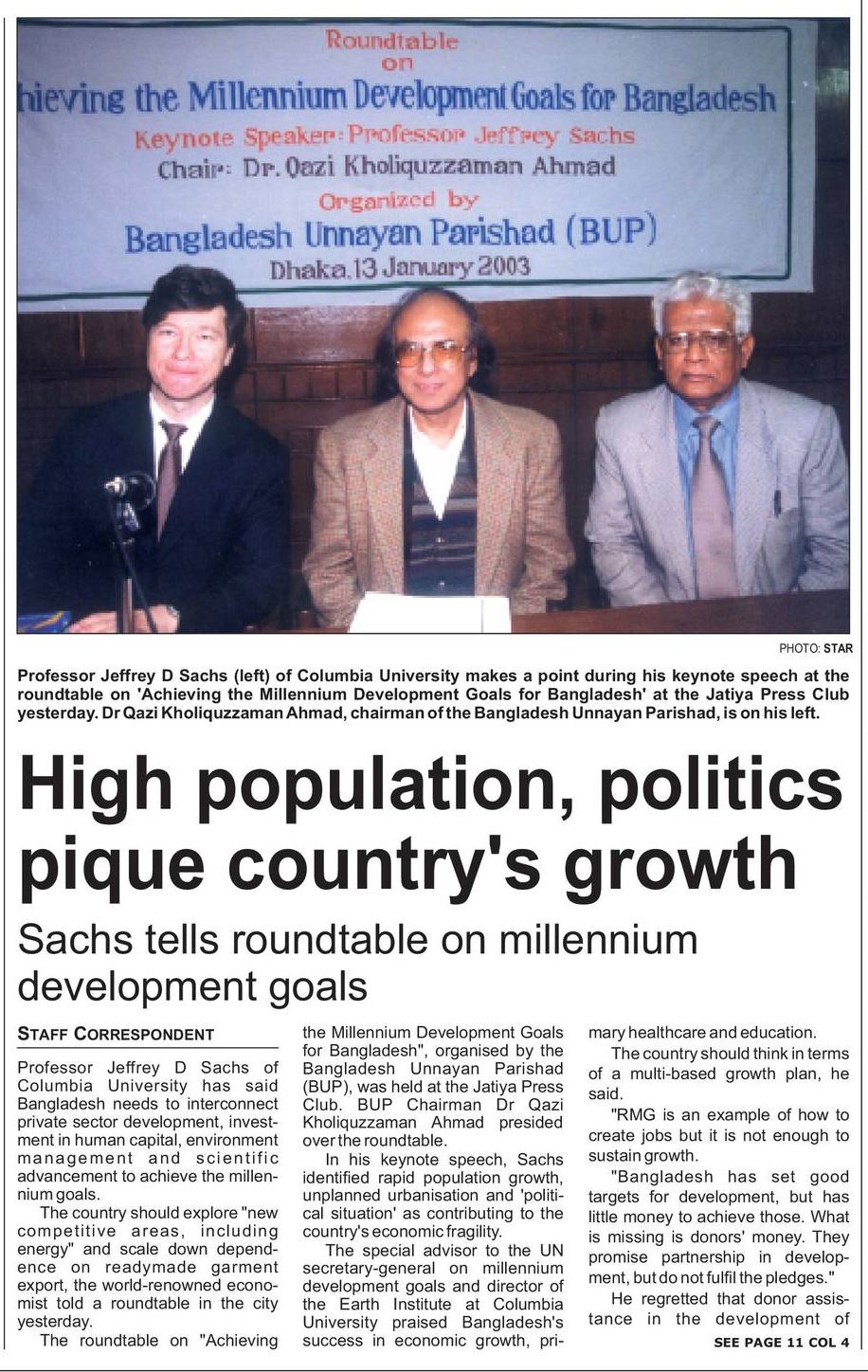 Roundtable
on
hieving the Millennium Development Goals for Bangladesh
Keynote Speaker: Professor Jeffrey Sachs
Chair: Dr. Qazi Kholiquzzaman Ahmad
Organized by
Bangladesh Unnayan Parishad (BUP)
Dhaka, 13 January 2003

PHOTO: STAR

Professor Jeffrey D Sachs (left) of Columbia University makes a point during his keynote speech at the roundtable on 'Achieving the Millennium Development Goals for Bangladesh' at the Jatiya Press Club yesterday. Dr Qazi Kholiquzzaman Ahmad, chairman of the Bangladesh Unnayan Parishad, is on his left.

High population, politics pique country's growth

Sachs tells roundtable on millennium development goals

STAFF CORRESPONDENT

Professor Jeffrey D Sachs of Columbia University has said Bangladesh needs to interconnect private sector development, investment in human capital, environment management and scientific advancement to achieve the millennium goals.

The country should explore "new competitive areas, including energy" and scale down dependence on readymade garment export, the world-renowned economist told a roundtable in the city yesterday.

The roundtable on "Achieving the Millennium Development Goals for Bangladesh", organised by the Bangladesh Unnayan Parishad (BUP), was held at the Jatiya Press Club. BUP Chairman Dr Qazi Kholiquzzaman Ahmad presided over the roundtable.

In his keynote speech, Sachs identified rapid population growth, unplanned urbanisation and 'political situation' as contributing to the country's economic fragility.

The special advisor to the UN secretary-general on millennium development goals and director of the Earth Institute at Columbia University praised Bangladesh's success in economic growth, primary healthcare and education.

The country should think in terms of a multi-based growth plan, he said.

"RMG is an example of how to create jobs but it is not enough to sustain growth.

"Bangladesh has set good targets for development, but has little money to achieve those. What is missing is donors' money. They promise partnership in development, but do not fulfil the pledges."

He regretted that donor assistance in the development of

SEE PAGE 11 COL 4